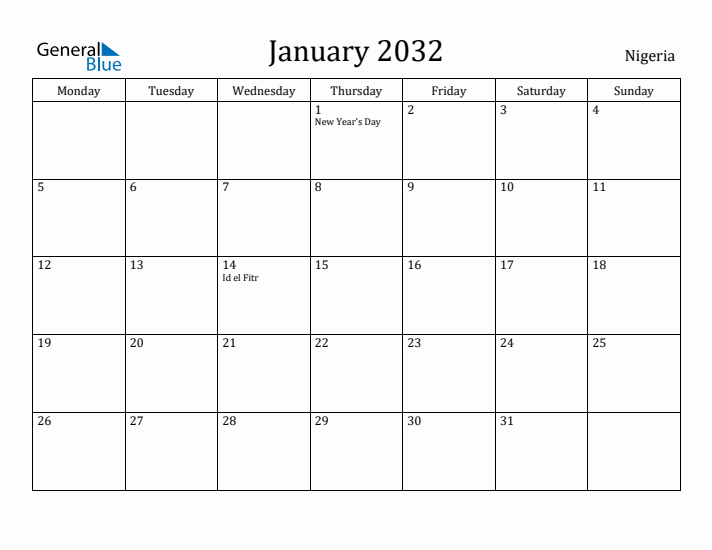 General Blue

January 2032

Nigeria

| Monday | Tuesday | Wednesday | Thursday | Friday | Saturday | Sunday |
|---|---|---|---|---|---|---|
| | | | 1 New Year's Day | 2 | 3 | 4 |
| 5 | 6 | 7 | 8 | 9 | 10 | 11 |
| 12 | 13 | 14 Id el Fitr | 15 | 16 | 17 | 18 |
| 19 | 20 | 21 | 22 | 23 | 24 | 25 |
| 26 | 27 | 28 | 29 | 30 | 31 | |